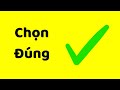 Chọn
Đúng